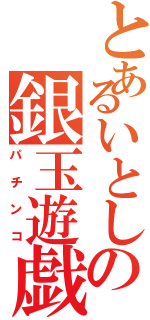 とあるいとしの
銀玉遊戯
パチンコ